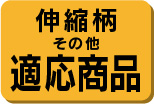 伸縮柄
その他
適応商品